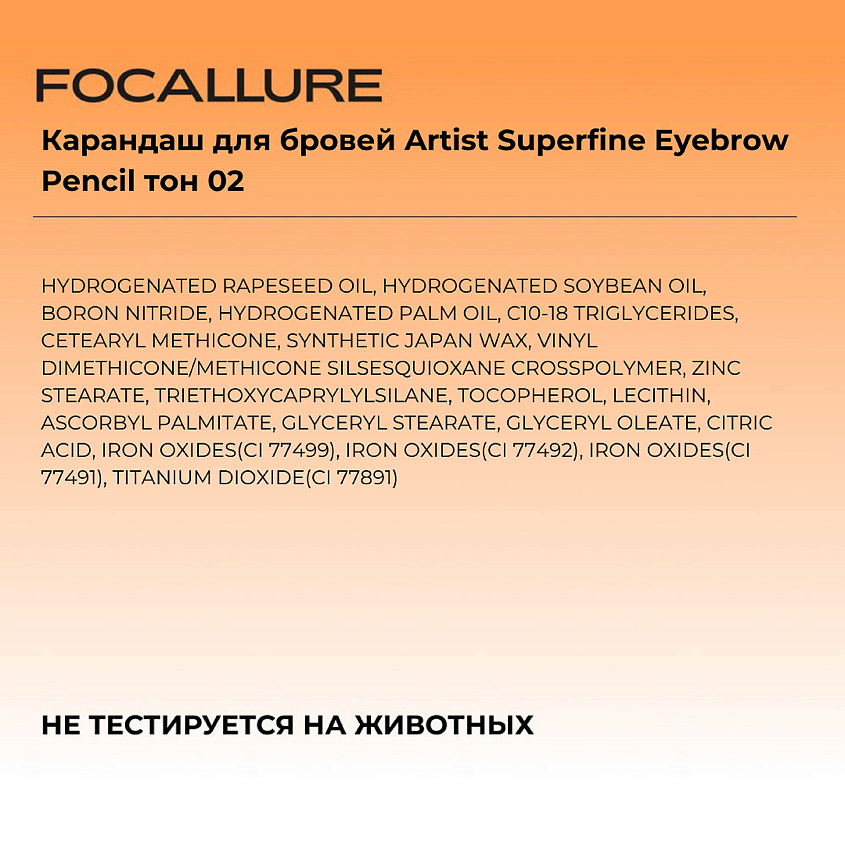 FOCALLURE

Карандаш для бровей Artist Superfine Eyebrow Pencil тон 02

HYDROGENATED RAPESEED OIL, HYDROGENATED SOYBEAN OIL, BORON NITRIDE, HYDROGENATED PALM OIL, C10-18 TRIGLYCERIDES, CETEARYL METHICONE, SYNTHETIC JAPAN WAX, VINYL DIMETHICONE/METHICONE SILSESQUIOXANE CROSSPOLYMER, ZINC STEARATE, TRIETHOXYCAPRYLYLSILANE, TOCOPHEROL, LECITHIN, ASCORBYL PALMITATE, GLYCERYL STEARATE, GLYCERYL OLEATE, CITRIC ACID, IRON OXIDES(CI 77499), IRON OXIDES(CI 77492), IRON OXIDES(CI 77491), TITANIUM DIOXIDE(CI 77891)

НЕ ТЕСТИРУЕТСЯ НА ЖИВОТНЫХ